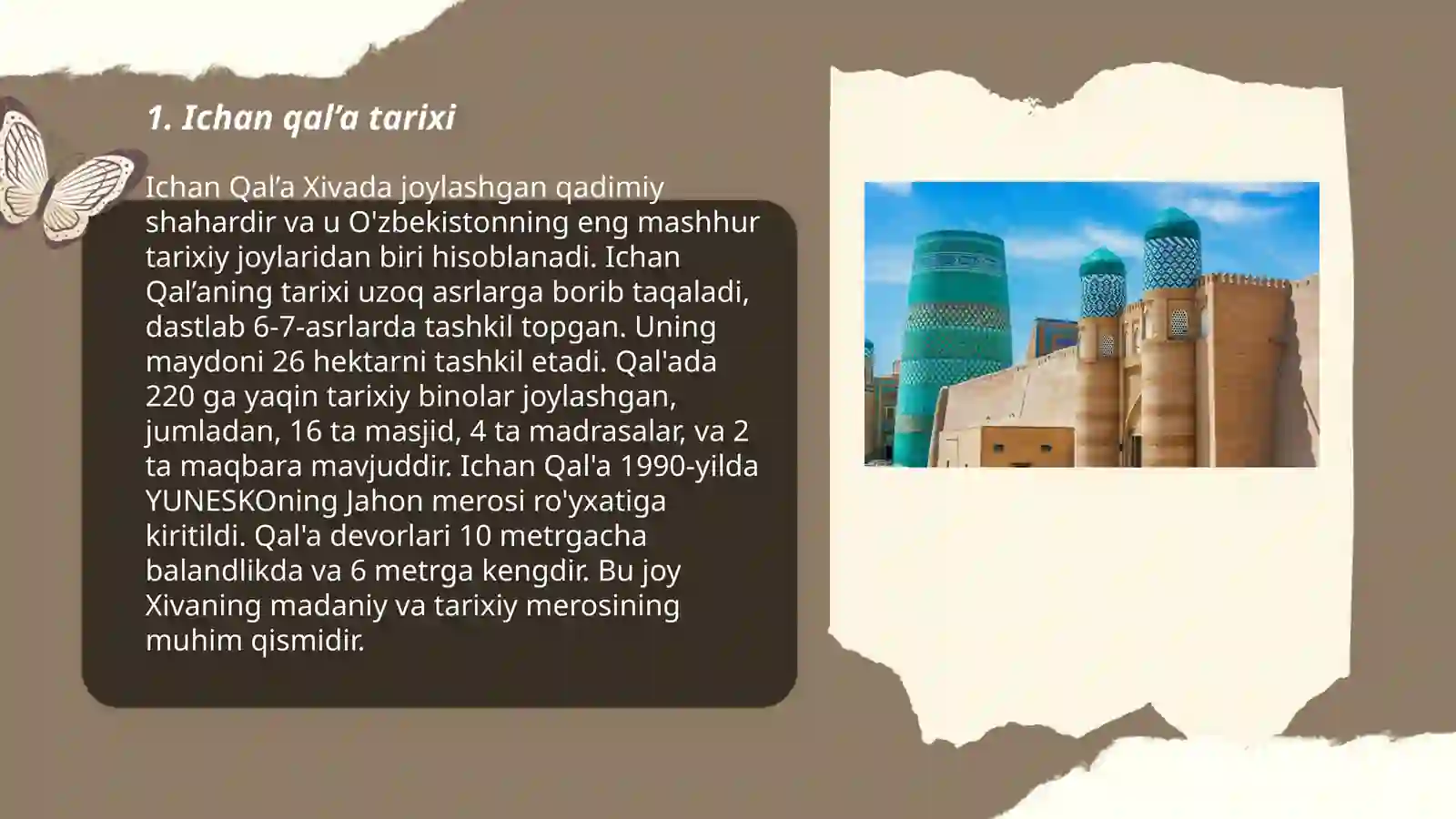 1. Ichan qal’a tarixi

Ichan Qal’a Xivada joylashgan qadimiy shahardir va u O'zbekistonning eng mashhur tarixiy joylaridan biri hisoblanadi. Ichan Qal’aning tarixi uzoq asrlarga borib taqaladi, dastlab 6-7-asrlarda tashkil topgan. Uning maydoni 26 hektarni tashkil etadi. Qal'ada 220 ga yaqin tarixiy binolar joylashgan, jumladan, 16 ta masjid, 4 ta madrasalar, va 2 ta maqbara mavjuddir. Ichan Qal'a 1990-yilda YUNESKOning Jahon merosi ro'yxatiga kiritildi. Qal'a devorlari 10 metrgacha balandlikda va 6 metrga kengdir. Bu joy Xivaning madaniy va tarixiy merosining muhim qismidir.